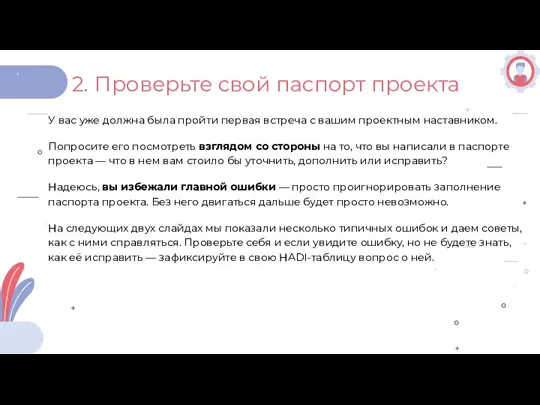 2. Проверьте свой паспорт проекта

У вас уже должна была пройти первая встреча с вашим проектным наставником.

Попросите его посмотреть взглядом со стороны на то, что вы написали в паспорте проекта — что в нем вам стоило бы уточнить, дополнить или исправить?

Надеюсь, вы избежали главной ошибки — просто проигнорировать заполнение паспорта проекта. Без него двигаться дальше будет просто невозможно.

На следующих двух слайдах мы показали несколько типичных ошибок и даем советы, как с ними справляться. Проверьте себя и если увидите ошибку, но не будете знать, как её исправить — зафиксируйте в свою HADI-таблицу вопрос о ней.